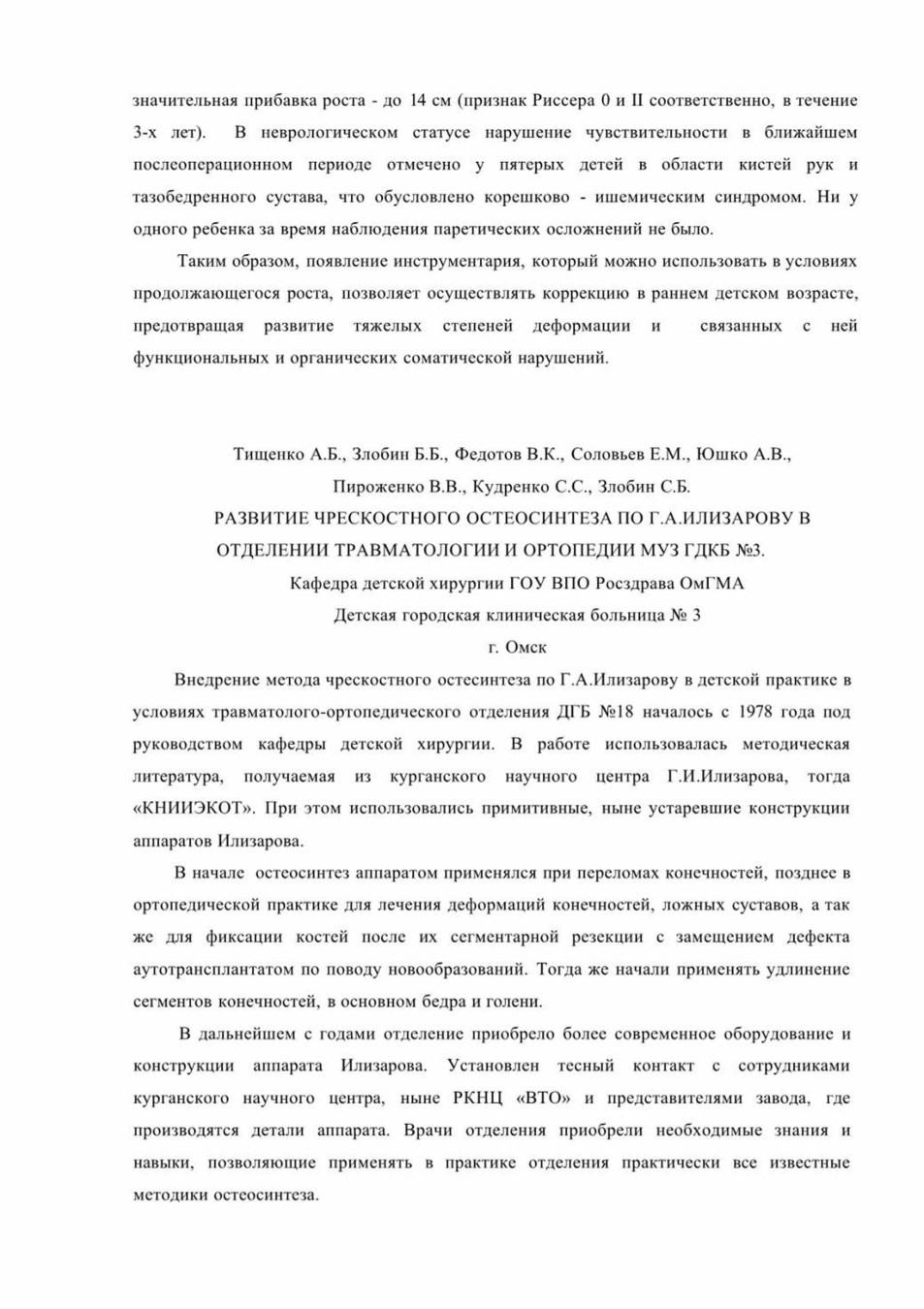 значительная прибавка роста - до 14 см (признак Риссера 0 и II соответственно, в течение 3-х лет). В неврологическом статусе нарушение чувствительности в ближайшем послеоперационном периоде отмечено у пятерых детей в области кистей рук и тазобедренного сустава, что обусловлено корешково - ишемическим синдромом. Ни у одного ребенка за время наблюдения паретических осложнений не было.

Таким образом, появление инструментария, который можно использовать в условиях продолжающегося роста, позволяет осуществлять коррекцию в раннем детском возрасте, предотвращая развитие тяжелых степеней деформации и связанных с ней функциональных и органических соматической нарушений.

Тищенко А.Б., Злобин Б.Б., Федотов В.К., Соловьев Е.М., Юшко А.В., Пироженко В.В., Кудренко С.С., Злобин С.Б.

РАЗВИТИЕ ЧРЕСКОСТНОГО ОСТЕОСИНТЕЗА ПО Г.А.ИЛИЗАРОВУ В ОТДЕЛЕНИИ ТРАВМАТОЛОГИИ И ОРТОПЕДИИ МУЗ ГДКБ №3.

Кафедра детской хирургии ГОУ ВПО Росздрава ОмГМА

Детская городская клиническая больница № 3

г. Омск

Внедрение метода чрескостного остесинтеза по Г.А.Илизарову в детской практике в условиях травматолого-ортопедического отделения ДГБ №18 началось с 1978 года под руководством кафедры детской хирургии. В работе использовалась методическая литература, получаемая из курганского научного центра Г.И.Илизарова, тогда «КНИИЭКОТ». При этом использовались примитивные, ныне устаревшие конструкции аппаратов Илизарова.

В начале остеосинтез аппаратом применялся при переломах конечностей, позднее в ортопедической практике для лечения деформаций конечностей, ложных суставов, а так же для фиксации костей после их сегментарной резекции с замещением дефекта аутотрансплантатом по поводу новообразований. Тогда же начали применять удлинение сегментов конечностей, в основном бедра и голени.

В дальнейшем с годами отделение приобрело более современное оборудование и конструкции аппарата Илизарова. Установлен тесный контакт с сотрудниками курганского научного центра, ныне РКНЦ «ВТО» и представителями завода, где производятся детали аппарата. Врачи отделения приобрели необходимые знания и навыки, позволяющие применять в практике отделения практически все известные методики остеосинтеза.